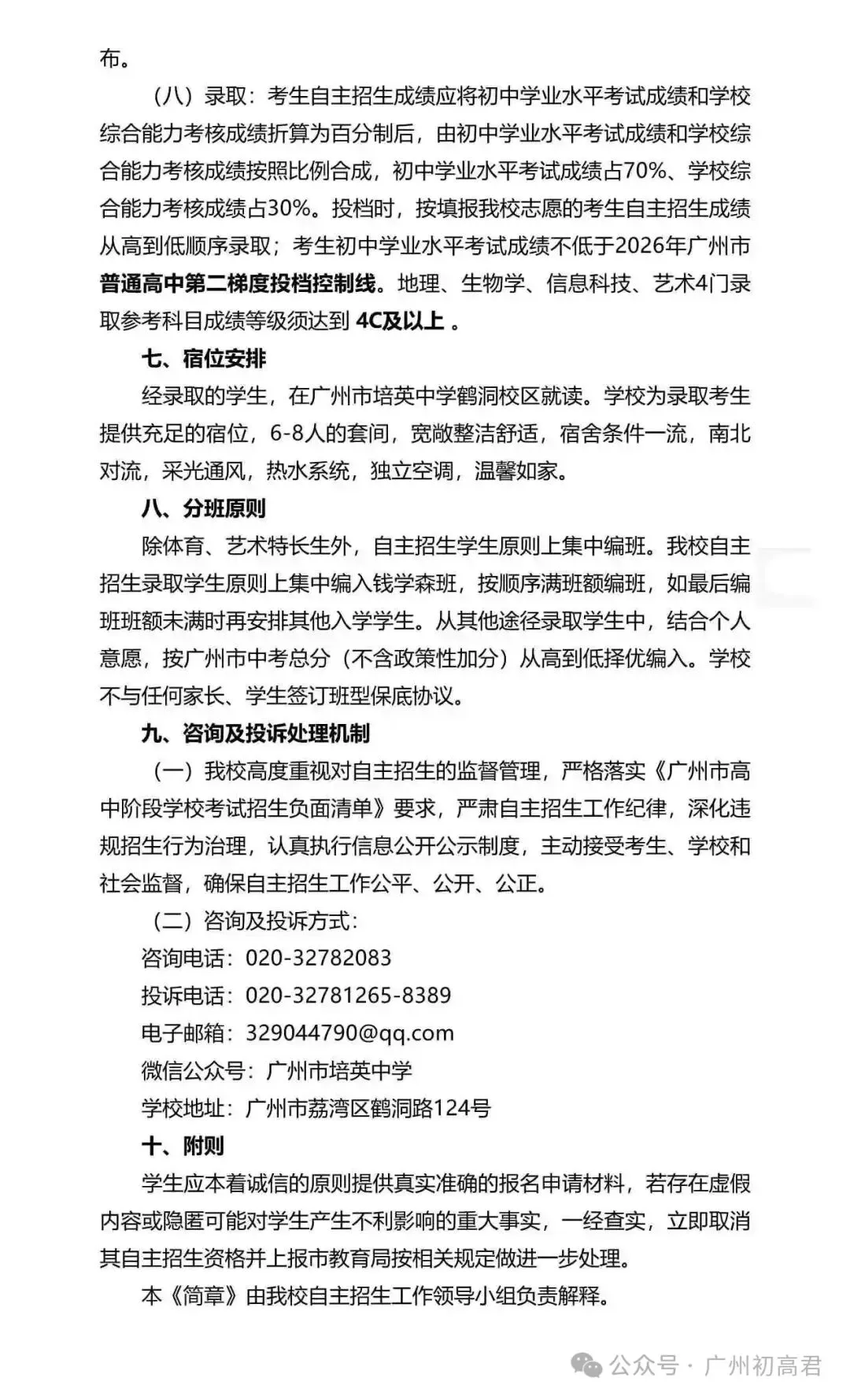 布。

（八）录取：考生自主招生成绩应将初中学业水平考试成绩和学校综合能力考核成绩折算为百分制后，由初中学业水平考试成绩和学校综合能力考核成绩按照比例合成，初中学业水平考试成绩占70%、学校综合能力考核成绩占30%。投档时，按填报我校志愿的考生自主招生成绩从高到低顺序录取；考生初中学业水平考试成绩不低于2026年广州市普通高中第二梯度投档控制线。地理、生物学、信息科技、艺术4门录取参考科目成绩等级须达到 4C及以上 。

七、宿位安排

经录取的学生，在广州市培英中学鹤洞校区就读。学校为录取考生提供充足的宿位，6-8人的套间，宽敞整洁舒适，宿舍条件一流，南北对流，采光通风，热水系统，独立空调，温馨如家。

八、分班原则

除体育、艺术特长生外，自主招生学生原则上集中编班。我校自主招生录取学生原则上集中编入钱学森班，按顺序满班额编班，如最后编班班额未满时再安排其他入学学生。从其他途径录取学生中，结合个人意愿，按广州市中考总分（不含政策性加分）从高到低择优编入。学校不与任何家长、学生签订班型保底协议。

九、咨询及投诉处理机制

（一）我校高度重视对自主招生的监督管理，严格落实《广州市高中阶段学校考试招生负面清单》要求，严肃自主招生工作纪律，深化违规招生行为治理，认真执行信息公开公示制度，主动接受考生、学校和社会监督，确保自主招生工作公平、公开、公正。

（二）咨询及投诉方式：

咨询电话：020-32782083

投诉电话：020-32781265-8389

电子邮箱：329044790@qq.com

微信公众号：广州市培英中学

学校地址：广州市荔湾区鹤洞路124号

十、附则

学生应本着诚信的原则提供真实准确的报名申请材料，若存在虚假内容或隐匿可能对学生产生不利影响的重大事实，一经查实，立即取消其自主招生资格并上报市教育局按相关规定做进一步处理。

本《简章》由我校自主招生工作领导小组负责解释。

公众号 · 广州初高君